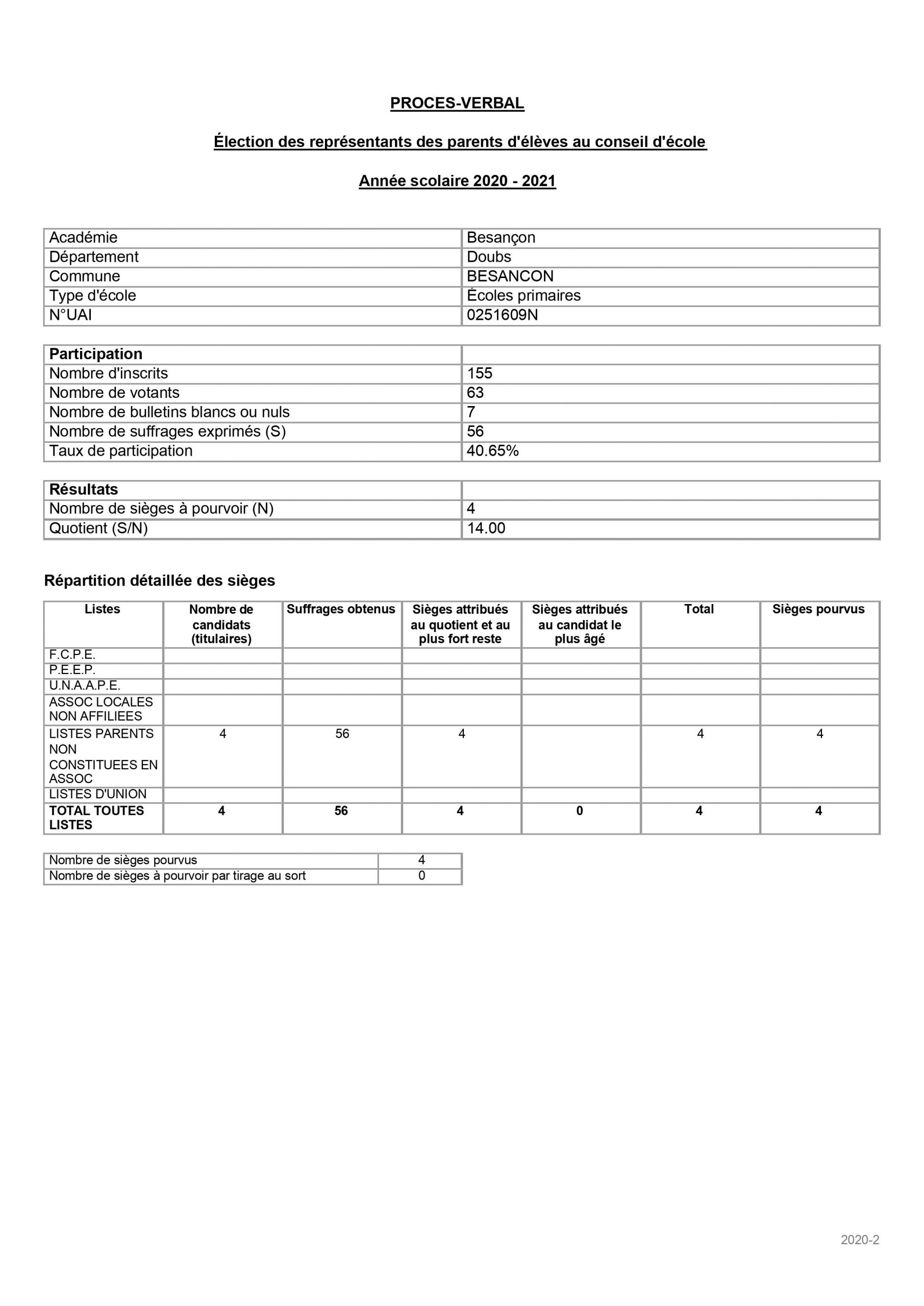 PROCES-VERBAL

Élection des représentants des parents d'élèves au conseil d'école

Année scolaire 2020 - 2021

| Académie | Besançon |
|---|---|
| Département | Doubs |
| Commune | BESANCON |
| Type d'école | Écoles primaires |
| N°UAI | 0251609N |

| Participation | |
|---|---|
| Nombre d'inscrits | 155 |
| Nombre de votants | 63 |
| Nombre de bulletins blancs ou nuls | 7 |
| Nombre de suffrages exprimés (S) | 56 |
| Taux de participation | 40.65% |

| Résultats | |
|---|---|
| Nombre de sièges à pourvoir (N) | 4 |
| Quotient (S/N) | 14.00 |

Répartition détaillée des sièges

| Listes | Nombre de candidats (titulaires) | Suffrages obtenus | Sièges attribués au quotient et au plus fort reste | Sièges attribués au candidat le plus âgé | Total | Sièges pourvus |
|---|---|---|---|---|---|---|
| F.C.P.E. | | | | | | |
| P.E.E.P. | | | | | | |
| U.N.A.A.P.E. | | | | | | |
| ASSOC LOCALES NON AFFILIEES | | | | | | |
| LISTES PARENTS NON CONSTITUEES EN ASSOC | 4 | 56 | 4 | | 4 | 4 |
| LISTES D'UNION | | | | | | |
| TOTAL TOUTES LISTES | 4 | 56 | 4 | 0 | 4 | 4 |

| Nombre de sièges pourvus | 4 |
|---|---|
| Nombre de sièges à pourvoir par tirage au sort | 0 |

2020-2